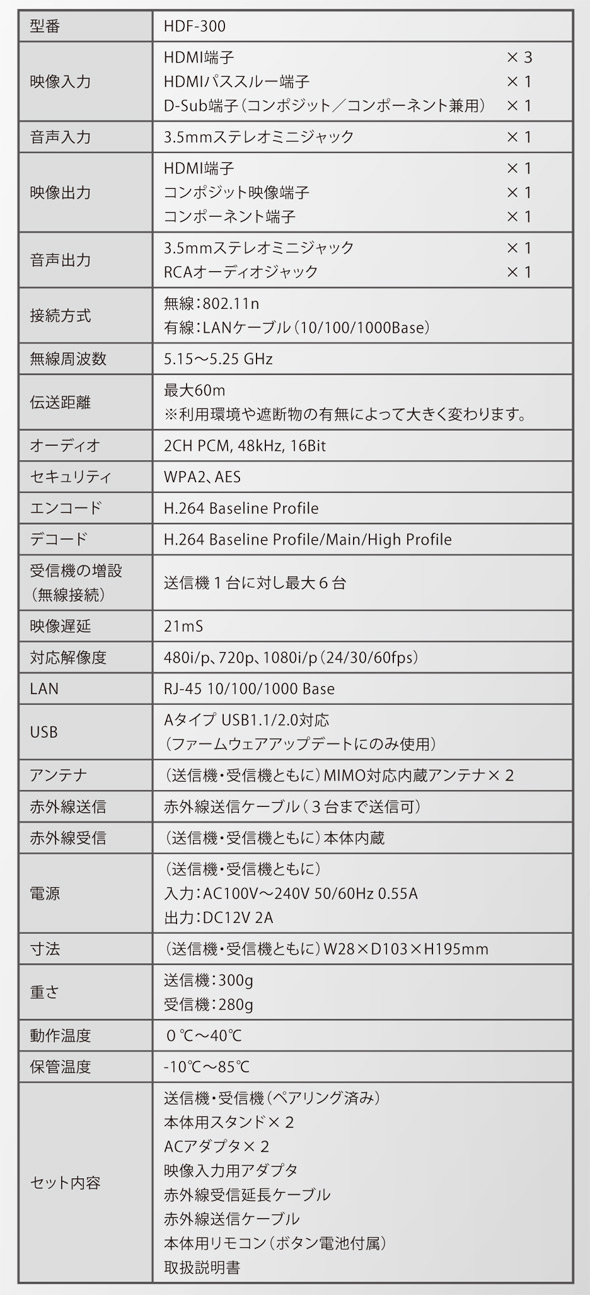 | 型番 | HDF-300 |
|---|---|
| 映像入力 | HDMI端子 ×3<br>HDMIパススルー端子 ×1<br>D-Sub端子（コンポジット／コンポーネント兼用） ×1 |
| 音声入力 | 3.5mmステレオミニジャック ×1 |
| 映像出力 | HDMI端子 ×1<br>コンポジット映像端子 ×1<br>コンポーネント端子 ×1 |
| 音声出力 | 3.5mmステレオミニジャック ×1<br>RCAオーディオジャック ×1 |
| 接続方式 | 無線：802.11n<br>有線：LANケーブル（10/100/1000Base） |
| 無線周波数 | 5.15～5.25 GHz |
| 伝送距離 | 最大60m<br>※利用環境や遮断物の有無によって大きく変わります。 |
| オーディオ | 2CH PCM, 48kHz, 16Bit |
| セキュリティ | WPA2、AES |
| エンコード | H.264 Baseline Profile |
| デコード | H.264 Baseline Profile/Main/High Profile |
| 受信機の増設（無線接続） | 送信機１台に対し最大６台 |
| 映像遅延 | 21mS |
| 対応解像度 | 480i/p、720p、1080i/p（24/30/60fps） |
| LAN | RJ-45 10/100/1000 Base |
| USB | Aタイプ USB1.1/2.0対応<br>（ファームウェアアップデートにのみ使用） |
| アンテナ | （送信機・受信機ともに）MIMO対応内蔵アンテナ×２ |
| 赤外線送信 | 赤外線送信ケーブル（３台まで送信可） |
| 赤外線受信 | （送信機・受信機ともに）本体内蔵 |
| 電源 | （送信機・受信機ともに）<br>入力：AC100V～240V 50/60Hz 0.55A<br>出力：DC12V 2A |
| 寸法 | （送信機・受信機ともに）W28×D103×H195mm |
| 重さ | 送信機：300g<br>受信機：280g |
| 動作温度 | ０℃～40℃ |
| 保管温度 | -10℃～85℃ |
| セット内容 | 送信機・受信機（ペアリング済み）<br>本体用スタンド×２<br>ACアダプタ×２<br>映像入力用アダプタ<br>赤外線受信延長ケーブル<br>赤外線送信ケーブル<br>本体用リモコン（ボタン電池付属）<br>取扱説明書 |